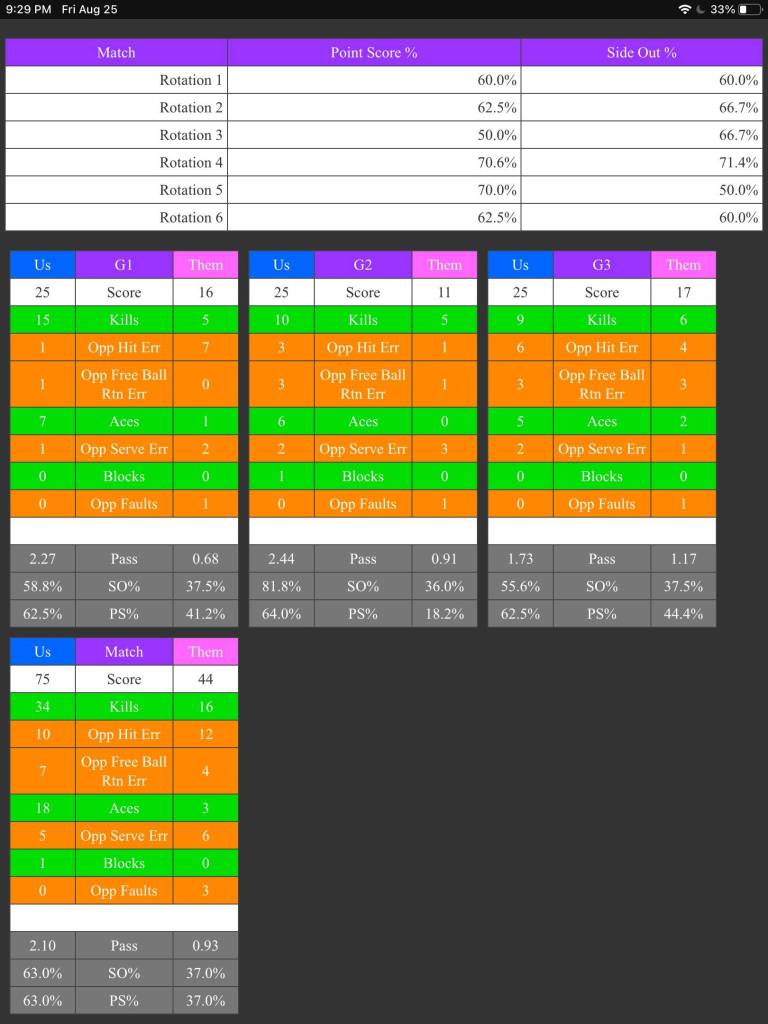 9:29 PM Fri Aug 25

33%

| Match | Point Score % | Side Out % |
|---|---|---|
| Rotation 1 | 60.0% | 60.0% |
| Rotation 2 | 62.5% | 66.7% |
| Rotation 3 | 50.0% | 66.7% |
| Rotation 4 | 70.6% | 71.4% |
| Rotation 5 | 70.0% | 50.0% |
| Rotation 6 | 62.5% | 60.0% |

| Us | G1 | Them |
|---|---|---|
| 25 | Score | 16 |
| 15 | Kills | 5 |
| 1 | Opp Hit Err | 7 |
| 1 | Opp Free Ball Rtn Err | 0 |
| 7 | Aces | 1 |
| 1 | Opp Serve Err | 2 |
| 0 | Blocks | 0 |
| 0 | Opp Faults | 1 |
| | | |
| 2.27 | Pass | 0.68 |
| 58.8% | SO% | 37.5% |
| 62.5% | PS% | 41.2% |

| Us | G2 | Them |
|---|---|---|
| 25 | Score | 11 |
| 10 | Kills | 5 |
| 3 | Opp Hit Err | 1 |
| 3 | Opp Free Ball Rtn Err | 1 |
| 6 | Aces | 0 |
| 2 | Opp Serve Err | 3 |
| 1 | Blocks | 0 |
| 0 | Opp Faults | 1 |
| | | |
| 2.44 | Pass | 0.91 |
| 81.8% | SO% | 36.0% |
| 64.0% | PS% | 18.2% |

| Us | G3 | Them |
|---|---|---|
| 25 | Score | 17 |
| 9 | Kills | 6 |
| 6 | Opp Hit Err | 4 |
| 3 | Opp Free Ball Rtn Err | 3 |
| 5 | Aces | 2 |
| 2 | Opp Serve Err | 1 |
| 0 | Blocks | 0 |
| 0 | Opp Faults | 1 |
| | | |
| 1.73 | Pass | 1.17 |
| 55.6% | SO% | 37.5% |
| 62.5% | PS% | 44.4% |

| Us | Match | Them |
|---|---|---|
| 75 | Score | 44 |
| 34 | Kills | 16 |
| 10 | Opp Hit Err | 12 |
| 7 | Opp Free Ball Rtn Err | 4 |
| 18 | Aces | 3 |
| 5 | Opp Serve Err | 6 |
| 1 | Blocks | 0 |
| 0 | Opp Faults | 3 |
| | | |
| 2.10 | Pass | 0.93 |
| 63.0% | SO% | 37.0% |
| 63.0% | PS% | 37.0% |